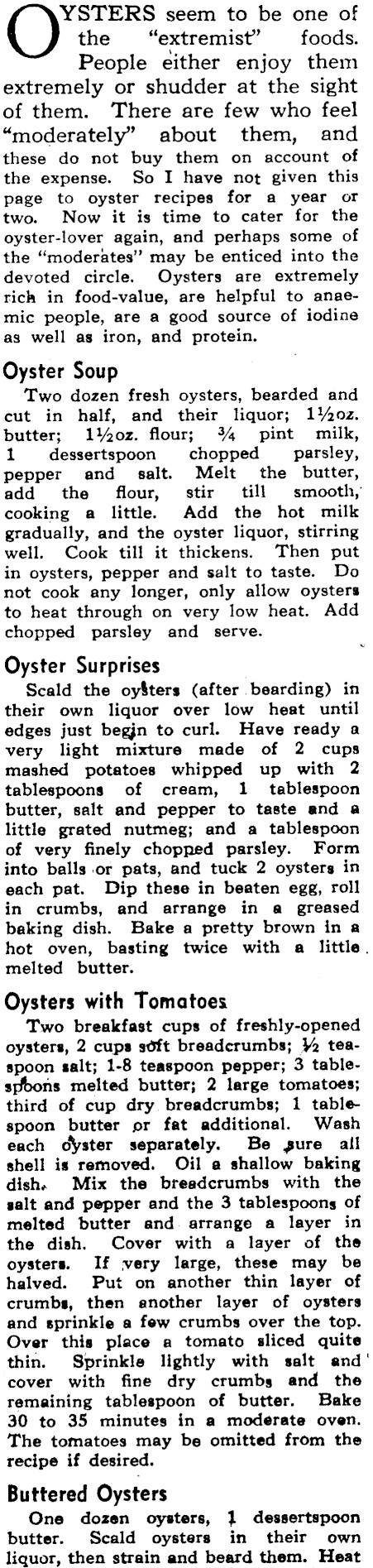 OYSTERS seem to be one of the "extremist" foods. People either enjoy them extremely or shudder at the sight of them. There are few who feel "moderately" about them, and these do not buy them on account of the expense. So I have not given this page to oyster recipes for a year or two. Now it is time to cater for the oyster-lover again, and perhaps some of the "moderates" may be enticed into the devoted circle. Oysters are extremely rich in food-value, are helpful to anaemic people, are a good source of iodine as well as iron, and protein.

Oyster Soup

Two dozen fresh oysters, bearded and cut in half, and their liquor; 1½oz. butter; 1½oz. flour; ¾ pint milk, 1 dessertspoon chopped parsley, pepper and salt. Melt the butter, add the flour, stir till smooth, cooking a little. Add the hot milk gradually, and the oyster liquor, stirring well. Cook till it thickens. Then put in oysters, pepper and salt to taste. Do not cook any longer, only allow oysters to heat through on very low heat. Add chopped parsley and serve.

Oyster Surprises

Scald the oysters (after bearding) in their own liquor over low heat until edges just begin to curl. Have ready a very light mixture made of 2 cups mashed potatoes whipped up with 2 tablespoons of cream, 1 tablespoon butter, salt and pepper to taste and a little grated nutmeg; and a tablespoon of very finely chopped parsley. Form into balls or pats, and tuck 2 oysters in each pat. Dip these in beaten egg, roll in crumbs, and arrange in a greased baking dish. Bake a pretty brown in a hot oven, basting twice with a little melted butter.

Oysters with Tomatoes

Two breakfast cups of freshly-opened oysters, 2 cups soft breadcrumbs; ½ teaspoon salt; 1-8 teaspoon pepper; 3 tablespoons melted butter; 2 large tomatoes; third of cup dry breadcrumbs; 1 tablespoon butter or fat additional. Wash each oyster separately. Be sure all shell is removed. Oil a shallow baking dish. Mix the breadcrumbs with the salt and pepper and the 3 tablespoons of melted butter and arrange a layer in the dish. Cover with a layer of the oysters. If very large, these may be halved. Put on another thin layer of crumbs, then another layer of oysters and sprinkle a few crumbs over the top. Over this place a tomato sliced quite thin. Sprinkle lightly with salt and cover with fine dry crumbs and the remaining tablespoon of butter. Bake 30 to 35 minutes in a moderate oven. The tomatoes may be omitted from the recipe if desired.

Buttered Oysters

One dozen oysters, 1 dessertspoon butter. Scald oysters in their own liquor, then strain and beard them. Heat